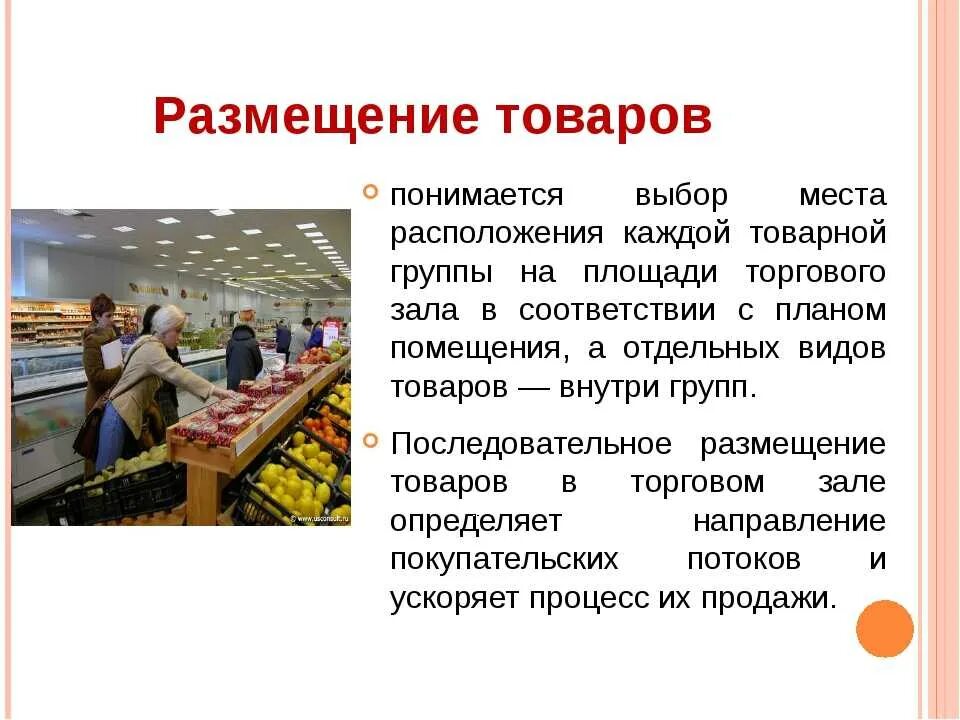 Размещение товаров

понимается выбор места расположения каждой товарной группы на площади торгового зала в соответствии с планом помещения, а отдельных видов товаров — внутри групп.

Последовательное размещение товаров в торговом зале определяет направление покупательских потоков и ускоряет процесс их продажи.

www.usconsult.ru